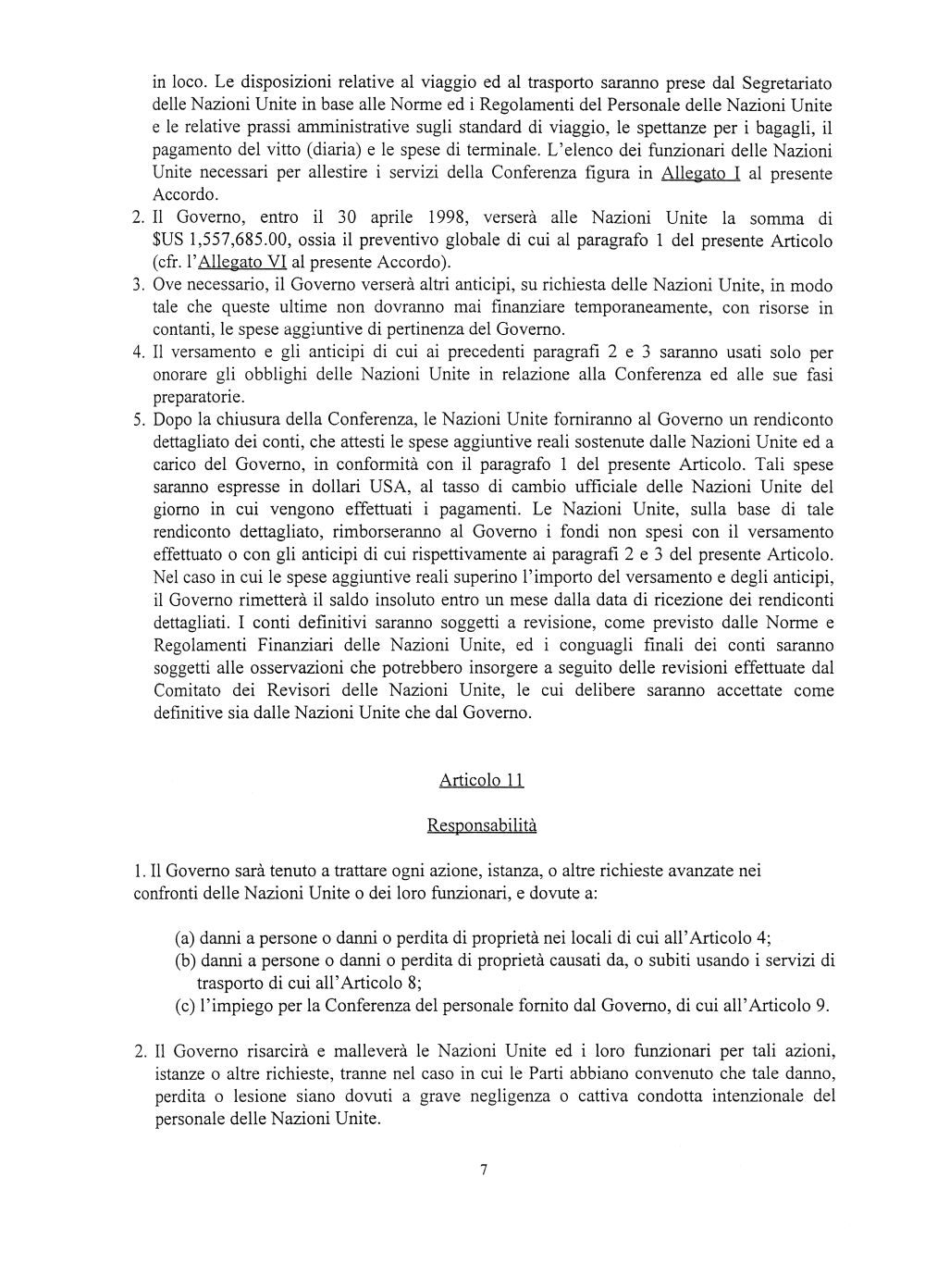 in loco. Le disposizioni relative al viaggio ed al trasporto saranno prese dal Segretariato delle Nazioni Unite in base alle Norme ed i Regolamenti del Personale delle Nazioni Unite e le relative prassi amministrative sugli standard di viaggio, le spettanze per i bagagli, il pagamento del vitto (diaria) e le spese di terminale. L'elenco dei funzionari delle Nazioni Unite necessari per allestire i servizi della Conferenza figura in Allegato I al presente Accordo.

2. Il Governo, entro il 30 aprile 1998, verserà alle Nazioni Unite la somma di $US 1,557,685.00, ossia il preventivo globale di cui al paragrafo 1 del presente Articolo (cfr. l'Allegato VI al presente Accordo).

3. Ove necessario, il Governo verserà altri anticipi, su richiesta delle Nazioni Unite, in modo tale che queste ultime non dovranno mai finanziare temporaneamente, con risorse in contanti, le spese aggiuntive di pertinenza del Governo.

4. Il versamento e gli anticipi di cui ai precedenti paragrafi 2 e 3 saranno usati solo per onorare gli obblighi delle Nazioni Unite in relazione alla Conferenza ed alle sue fasi preparatorie.

5. Dopo la chiusura della Conferenza, le Nazioni Unite forniranno al Governo un rendiconto dettagliato dei conti, che attesti le spese aggiuntive reali sostenute dalle Nazioni Unite ed a carico del Governo, in conformità con il paragrafo 1 del presente Articolo. Tali spese saranno espresse in dollari USA, al tasso di cambio ufficiale delle Nazioni Unite del giorno in cui vengono effettuati i pagamenti. Le Nazioni Unite, sulla base di tale rendiconto dettagliato, rimborseranno al Governo i fondi non spesi con il versamento effettuato o con gli anticipi di cui rispettivamente ai paragrafi 2 e 3 del presente Articolo. Nel caso in cui le spese aggiuntive reali superino l'importo del versamento e degli anticipi, il Governo rimetterà il saldo insoluto entro un mese dalla data di ricezione dei rendiconti dettagliati. I conti definitivi saranno soggetti a revisione, come previsto dalle Norme e Regolamenti Finanziari delle Nazioni Unite, ed i conguagli finali dei conti saranno soggetti alle osservazioni che potrebbero insorgere a seguito delle revisioni effettuate dal Comitato dei Revisori delle Nazioni Unite, le cui delibere saranno accettate come definitive sia dalle Nazioni Unite che dal Governo.

Articolo 11

Responsabilità

1. Il Governo sarà tenuto a trattare ogni azione, istanza, o altre richieste avanzate nei confronti delle Nazioni Unite o dei loro funzionari, e dovute a:

(a) danni a persone o danni o perdita di proprietà nei locali di cui all'Articolo 4;
(b) danni a persone o danni o perdita di proprietà causati da, o subiti usando i servizi di trasporto di cui all'Articolo 8;
(c) l'impiego per la Conferenza del personale fornito dal Governo, di cui all'Articolo 9.

2. Il Governo risarcirà e malleverà le Nazioni Unite ed i loro funzionari per tali azioni, istanze o altre richieste, tranne nel caso in cui le Parti abbiano convenuto che tale danno, perdita o lesione siano dovuti a grave negligenza o cattiva condotta intenzionale del personale delle Nazioni Unite.

7